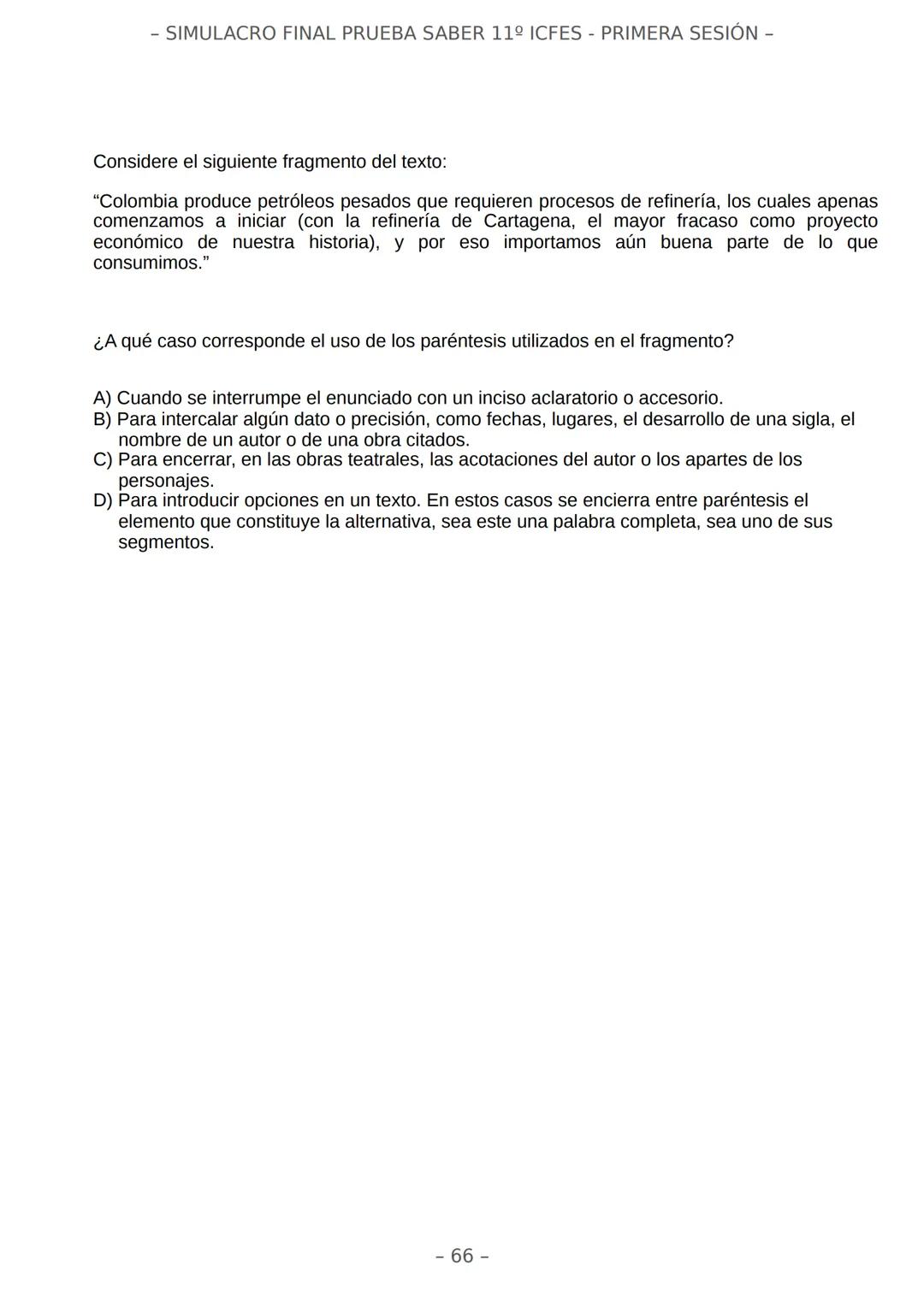 – SIMULACRO FINAL PRUEBA SABER 11º ICFES - PRIMERA SESIÓN –

Considere el siguiente fragmento del texto:

“Colombia produce petróleos pesados que requieren procesos de refinería, los cuales apenas comenzamos a iniciar (con la refinería de Cartagena, el mayor fracaso como proyecto económico de nuestra historia), y por eso importamos aún buena parte de lo que consumimos.”

¿A qué caso corresponde el uso de los paréntesis utilizados en el fragmento?

A) Cuando se interrumpe el enunciado con un inciso aclaratorio o accesorio.
B) Para intercalar algún dato o precisión, como fechas, lugares, el desarrollo de una sigla, el nombre de un autor o de una obra citados.
C) Para encerrar, en las obras teatrales, las acotaciones del autor o los apartes de los personajes.
D) Para introducir opciones en un texto. En estos casos se encierra entre paréntesis el elemento que constituye la alternativa, sea este una palabra completa, sea uno de sus segmentos.

– 66 –